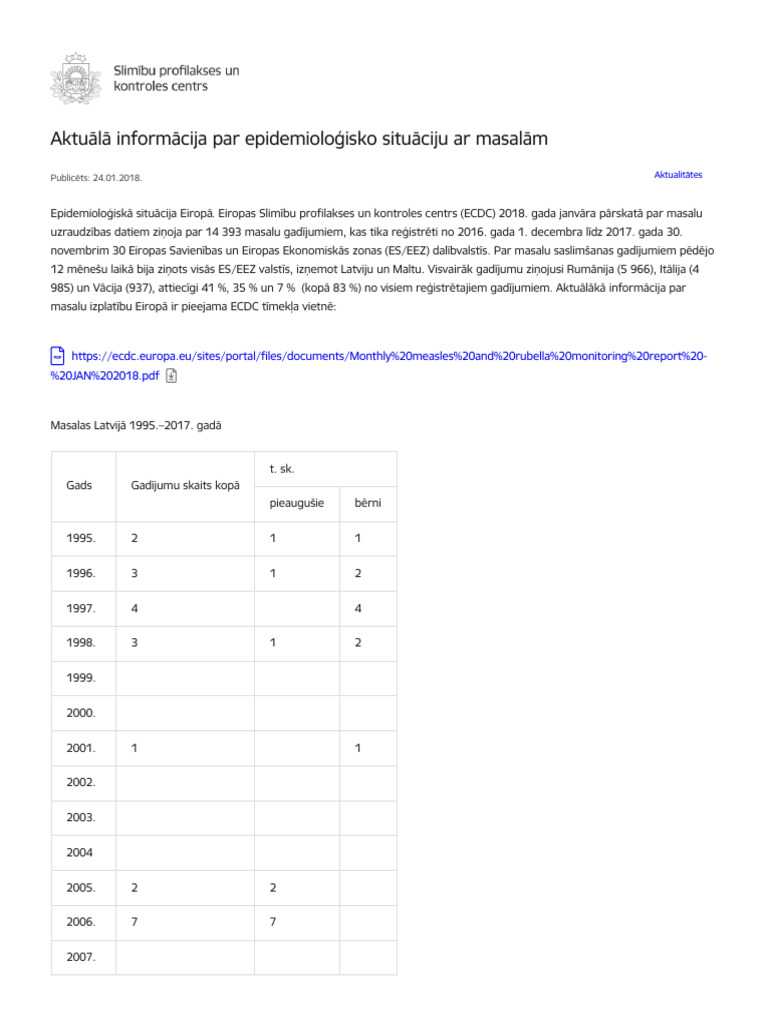 Slimību profilakses un kontroles centrs

Aktuālā informācija par epidemioloģisko situāciju ar masalām

Publicēts: 24.01.2018.

Aktualitātes

Epidemioloģiskā situācija Eiropā. Eiropas Slimību profilakses un kontroles centrs (ECDC) 2018. gada janvāra pārskatā par masalu uzraudzības datiem ziņoja par 14 393 masalu gadījumiem, kas tika reģistrēti no 2016. gada 1. decembra līdz 2017. gada 30. novembrim 30 Eiropas Savienības un Eiropas Ekonomiskās zonas (ES/EEZ) dalībvalstīs. Par masalu saslimšanas gadījumiem pēdējo 12 mēnešu laikā bija ziņots visās ES/EEZ valstīs, izņemot Latviju un Maltu. Visvairāk gadījumu ziņojusi Rumānija (5 966), Itālija (4 985) un Vācija (937), attiecīgi 41 %, 35 % un 7 % (kopā 83 %) no visiem reģistrētajiem gadījumiem. Aktuālākā informācija par masalu izplatību Eiropā ir pieejama ECDC tīmekļa vietnē:

https://ecdc.europa.eu/sites/portal/files/documents/Monthly%20measles%20and%20rubella%20monitoring%20report%20-%20JAN%202018.pdf

Masalas Latvijā 1995.–2017. gadā

| Gads | Gadījumu skaits kopā | t. sk. | |
|---|---|---|---|
| | | pieaugušie | bērni |
| 1995. | 2 | 1 | 1 |
| 1996. | 3 | 1 | 2 |
| 1997. | 4 | | 4 |
| 1998. | 3 | 1 | 2 |
| 1999. | | | |
| 2000. | | | |
| 2001. | 1 | | 1 |
| 2002. | | | |
| 2003. | | | |
| 2004 | | | |
| 2005. | 2 | 2 | |
| 2006. | 7 | 7 | |
| 2007. | | | |